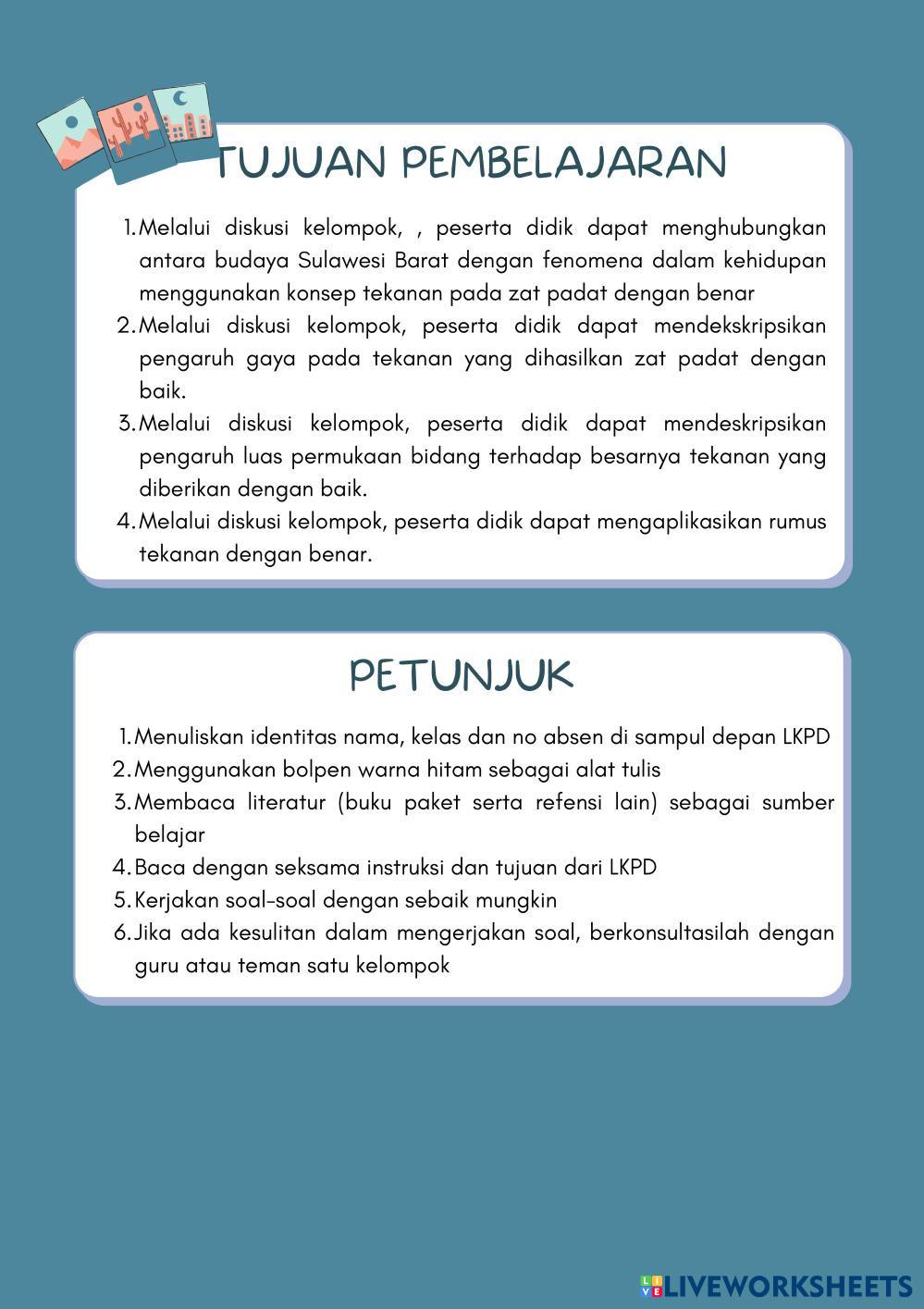 TUJUAN PEMBELAJARAN

1. Melalui diskusi kelompok, , peserta didik dapat menghubungkan antara budaya Sulawesi Barat dengan fenomena dalam kehidupan menggunakan konsep tekanan pada zat padat dengan benar
2. Melalui diskusi kelompok, peserta didik dapat mendekskripsikan pengaruh gaya pada tekanan yang dihasilkan zat padat dengan baik.
3. Melalui diskusi kelompok, peserta didik dapat mendeskripsikan pengaruh luas permukaan bidang terhadap besarnya tekanan yang diberikan dengan baik.
4. Melalui diskusi kelompok, peserta didik dapat mengaplikasikan rumus tekanan dengan benar.

PETUNJUK

1. Menuliskan identitas nama, kelas dan no absen di sampul depan LKPD
2. Menggunakan bolpen warna hitam sebagai alat tulis
3. Membaca literatur (buku paket serta refensi lain) sebagai sumber belajar
4. Baca dengan seksama instruksi dan tujuan dari LKPD
5. Kerjakan soal-soal dengan sebaik mungkin
6. Jika ada kesulitan dalam mengerjakan soal, berkonsultasilah dengan guru atau teman satu kelompok

LIVEWORKSHEETS